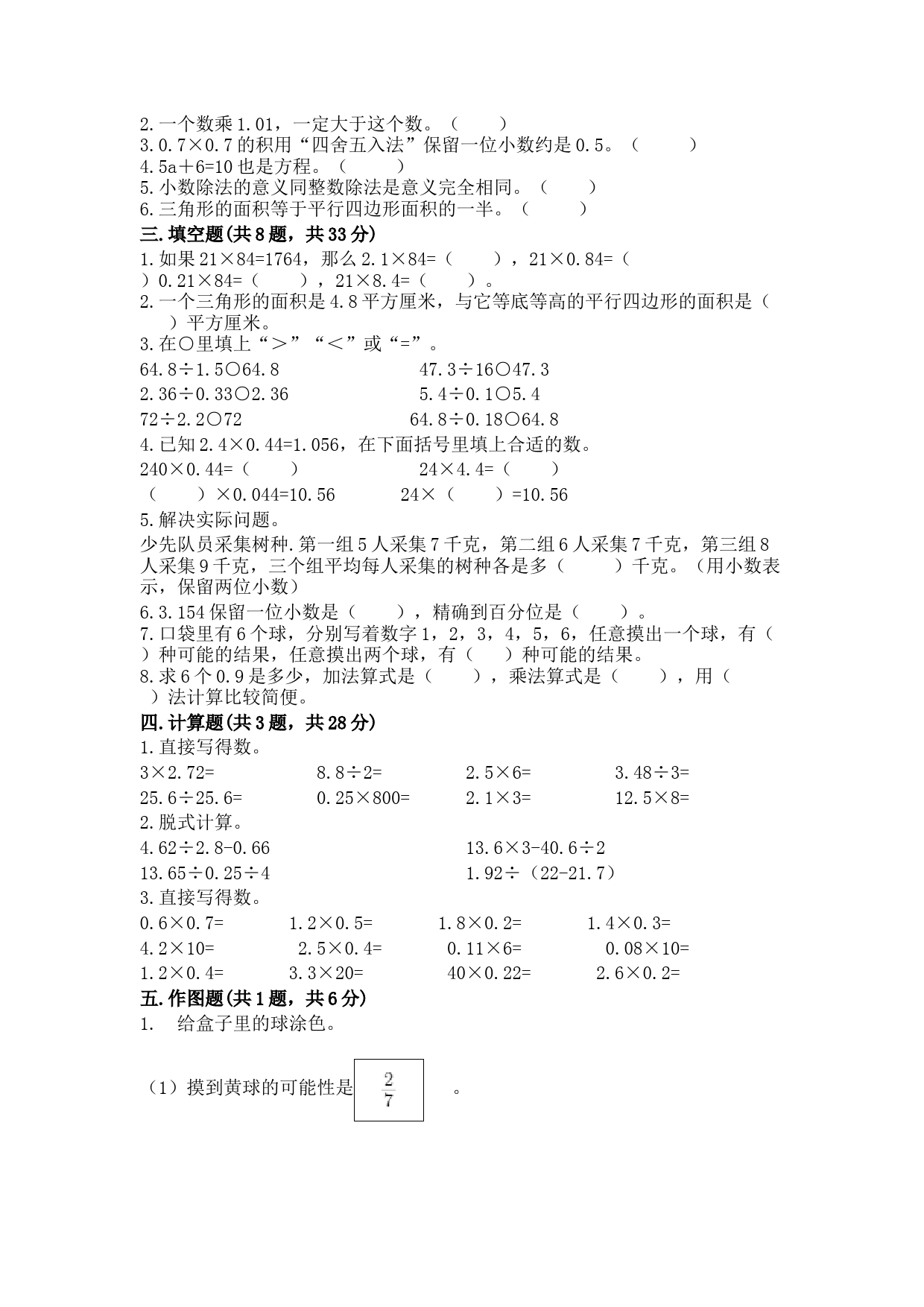 2.一个数乘1.01，一定大于这个数。（　　）
3.0.7×0.7的积用“四舍五入法”保留一位小数约是0.5。（　　）
4.5a＋6=10也是方程。（　　）
5.小数除法的意义同整数除法是意义完全相同。（　　）
6.三角形的面积等于平行四边形面积的一半。（　　）

三.填空题(共8题，共33分)

1.如果21×84=1764，那么2.1×84=（　　），21×0.84=（　　）0.21×84=（　　），21×8.4=（　　）。
2.一个三角形的面积是4.8平方厘米，与它等底等高的平行四边形的面积是（　　）平方厘米。
3.在○里填上“＞”“＜”或“=”。

64.8÷1.5○64.8　　47.3÷16○47.3
2.36÷0.33○2.36　　5.4÷0.1○5.4
72÷2.2○72　　64.8÷0.18○64.8

4.已知2.4×0.44=1.056，在下面括号里填上合适的数。

240×0.44=（　　）　　24×4.4=（　　）
（　　）×0.044=10.56　　24×（　　）=10.56

5.解决实际问题。
少先队员采集树种.第一组5人采集7千克，第二组6人采集7千克，第三组8人采集9千克，三个组平均每人采集的树种各是多（　　）千克。（用小数表示，保留两位小数）
6.3.154保留一位小数是（　　），精确到百分位是（　　）。
7.口袋里有6个球，分别写着数字1，2，3，4，5，6，任意摸出一个球，有（　　）种可能的结果，任意摸出两个球，有（　　）种可能的结果。
8.求6个0.9是多少，加法算式是（　　），乘法算式是（　　），用（　　）法计算比较简便。

四.计算题(共3题，共28分)

1.直接写得数。

3×2.72=　　8.8÷2=　　2.5×6=　　3.48÷3=
25.6÷25.6=　　0.25×800=　　2.1×3=　　12.5×8=

2.脱式计算。

4.62÷2.8-0.66　　13.6×3-40.6÷2
13.65÷0.25÷4　　1.92÷（22-21.7）

3.直接写得数。

0.6×0.7=　　1.2×0.5=　　1.8×0.2=　　1.4×0.3=
4.2×10=　　2.5×0.4=　　0.11×6=　　0.08×10=
1.2×0.4=　　3.3×20=　　40×0.22=　　2.6×0.2=

五.作图题(共1题，共6分)

1.　给盒子里的球涂色。

（1）摸到黄球的可能性是 $\frac{2}{7}$ 。